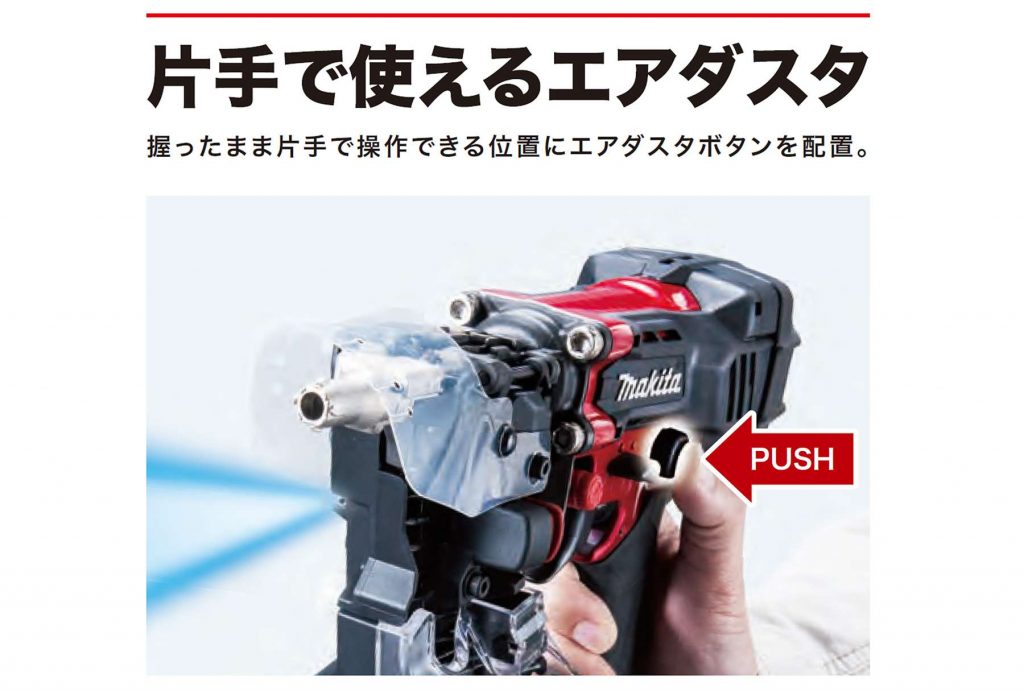 片手で使えるエアダスタ

握ったまま片手で操作できる位置にエアダスタボタンを配置。

makita

PUSH